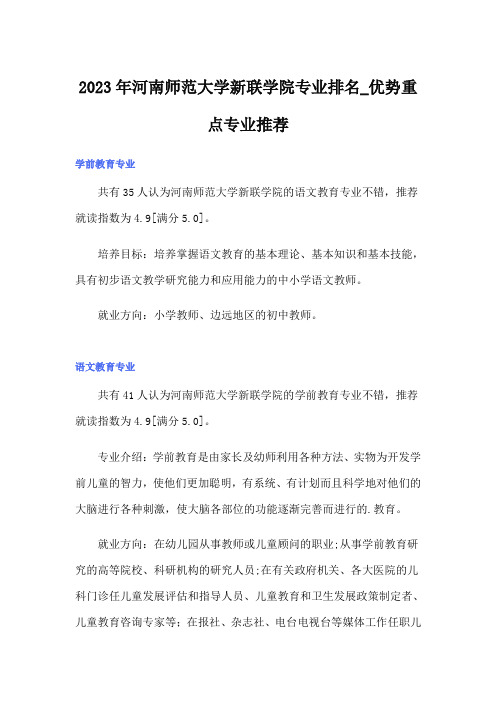 2023年河南师范大学新联学院专业排名_优势重点专业推荐

学前教育专业

共有35人认为河南师范大学新联学院的语文教育专业不错，推荐就读指数为4.9[满分5.0]。

培养目标：培养掌握语文教育的基本理论、基本知识和基本技能，具有初步语文教学研究能力和应用能力的中小学语文教师。

就业方向：小学教师、边远地区的初中教师。

语文教育专业

共有41人认为河南师范大学新联学院的学前教育专业不错，推荐就读指数为4.9[满分5.0]。

专业介绍：学前教育是由家长及幼师利用各种方法、实物为开发学前儿童的智力，使他们更加聪明，有系统、有计划而且科学地对他们的大脑进行各种刺激，使大脑各部位的功能逐渐完善而进行的.教育。

就业方向：在幼儿园从事教师或儿童顾问的职业;从事学前教育研究的高等院校、科研机构的研究人员;在有关政府机关、各大医院的儿科门诊任儿童发展评估和指导人员、儿童教育和卫生发展政策制定者、儿童教育咨询专家等;在报社、杂志社、电台电视台等媒体工作任职儿